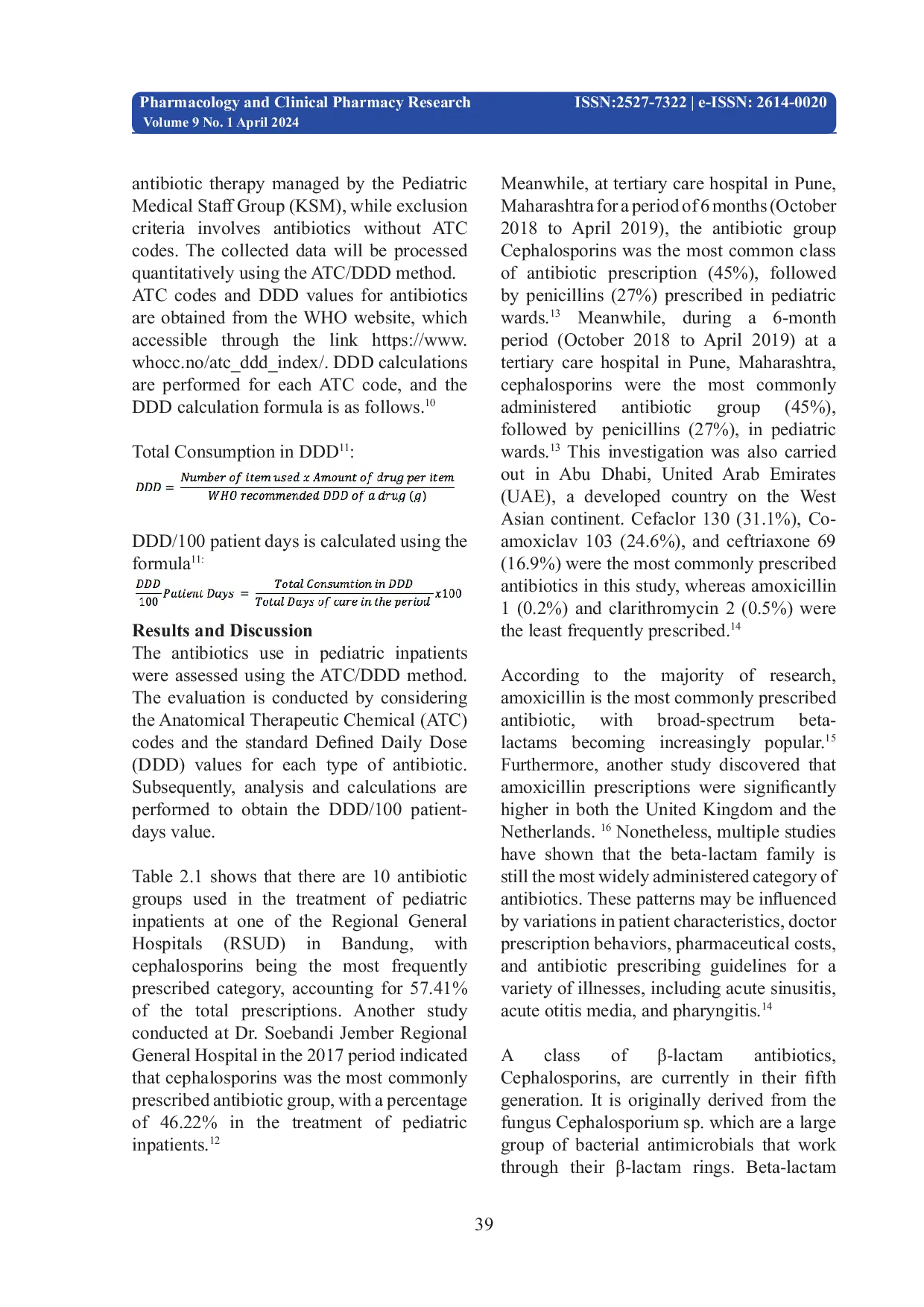 Pharmacology and Clinical Pharmacy Research
Volume 9 No. 1 April 2024
ISSN:2527-7322 | e-ISSN: 2614-0020

antibiotic therapy managed by the Pediatric Medical Staff Group (KSM), while exclusion criteria involves antibiotics without ATC codes. The collected data will be processed quantitatively using the ATC/DDD method.
ATC codes and DDD values for antibiotics are obtained from the WHO website, which accessible through the link https://www.whocc.no/atc_ddd_index/. DDD calculations are performed for each ATC code, and the DDD calculation formula is as follows.$^{10}$

Total Consumption in DDD$^{11}$:

$DDD = \frac{Number\ of\ item\ used\ x\ Amount\ of\ drug\ per\ item}{WHO\ recommended\ DDD\ of\ a\ drug\ (g)}$

DDD/100 patient days is calculated using the formula$^{11:}$

$\frac{DDD}{100} Patient\ Days = \frac{Total\ Consumtion\ in\ DDD}{Total\ Days\ of\ care\ in\ the\ period} x100$

Results and Discussion
The antibiotics use in pediatric inpatients were assessed using the ATC/DDD method. The evaluation is conducted by considering the Anatomical Therapeutic Chemical (ATC) codes and the standard Defined Daily Dose (DDD) values for each type of antibiotic. Subsequently, analysis and calculations are performed to obtain the DDD/100 patient-days value.

Table 2.1 shows that there are 10 antibiotic groups used in the treatment of pediatric inpatients at one of the Regional General Hospitals (RSUD) in Bandung, with cephalosporins being the most frequently prescribed category, accounting for 57.41% of the total prescriptions. Another study conducted at Dr. Soebandi Jember Regional General Hospital in the 2017 period indicated that cephalosporins was the most commonly prescribed antibiotic group, with a percentage of 46.22% in the treatment of pediatric inpatients.$^{12}$

Meanwhile, at tertiary care hospital in Pune, Maharashtra for a period of 6 months (October 2018 to April 2019), the antibiotic group Cephalosporins was the most common class of antibiotic prescription (45%), followed by penicillins (27%) prescribed in pediatric wards.$^{13}$ Meanwhile, during a 6-month period (October 2018 to April 2019) at a tertiary care hospital in Pune, Maharashtra, cephalosporins were the most commonly administered antibiotic group (45%), followed by penicillins (27%), in pediatric wards.$^{13}$ This investigation was also carried out in Abu Dhabi, United Arab Emirates (UAE), a developed country on the West Asian continent. Cefaclor 130 (31.1%), Co-amoxiclav 103 (24.6%), and ceftriaxone 69 (16.9%) were the most commonly prescribed antibiotics in this study, whereas amoxicillin 1 (0.2%) and clarithromycin 2 (0.5%) were the least frequently prescribed.$^{14}$

According to the majority of research, amoxicillin is the most commonly prescribed antibiotic, with broad-spectrum beta-lactams becoming increasingly popular.$^{15}$ Furthermore, another study discovered that amoxicillin prescriptions were significantly higher in both the United Kingdom and the Netherlands. $^{16}$ Nonetheless, multiple studies have shown that the beta-lactam family is still the most widely administered category of antibiotics. These patterns may be influenced by variations in patient characteristics, doctor prescription behaviors, pharmaceutical costs, and antibiotic prescribing guidelines for a variety of illnesses, including acute sinusitis, acute otitis media, and pharyngitis.$^{14}$

A class of β-lactam antibiotics, Cephalosporins, are currently in their fifth generation. It is originally derived from the fungus Cephalosporium sp. which are a large group of bacterial antimicrobials that work through their β-lactam rings. Beta-lactam

39